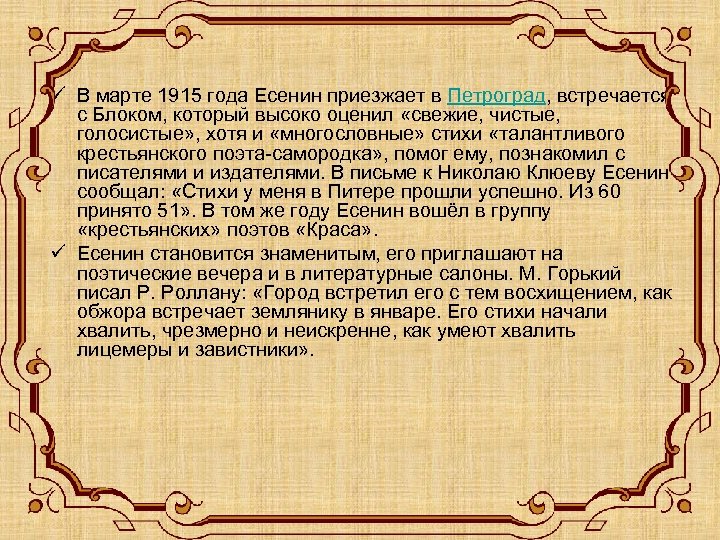 ✓ В марте 1915 года Есенин приезжает в Петроград, встречается с Блоком, который высоко оценил «свежие, чистые, голосистые», хотя и «многословные» стихи «талантливого крестьянского поэта-самородка», помог ему, познакомил с писателями и издателями. В письме к Николаю Клюеву Есенин сообщал: «Стихи у меня в Питере прошли успешно. Из 60 принято 51». В том же году Есенин вошёл в группу «крестьянских» поэтов «Краса».

✓ Есенин становится знаменитым, его приглашают на поэтические вечера и в литературные салоны. М. Горький писал Р. Роллану: «Город встретил его с тем восхищением, как обжора встречает землянику в январе. Его стихи начали хвалить, чрезмерно и неискренне, как умеют хвалить лицемеры и завистники».